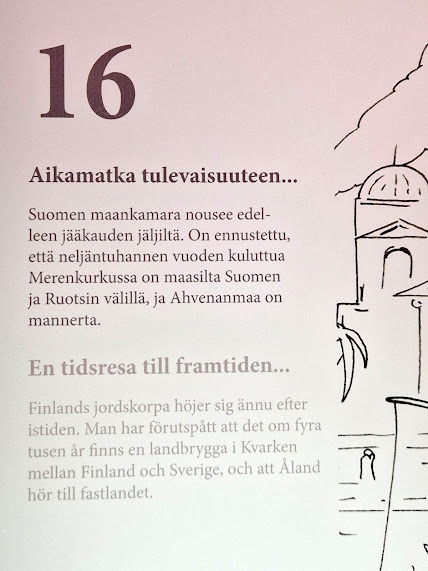 16

Aikamatka tulevaisuuteen...

Suomen maankamara nousee edelleen jääkauden jäljiltä. On ennustettu, että neljäntuhannen vuoden kuluttua Merenkurkussa on maasilta Suomen ja Ruotsin välillä, ja Ahvenanmaa on mannerta.

En tidsresa till framtiden...

Finlands jordskorpa höjer sig ännu efter istiden. Man har förutspått att det om fyra tusen år finns en landbrygga i Kvarken mellan Finland och Sverige, och att Åland hör till fastlandet.